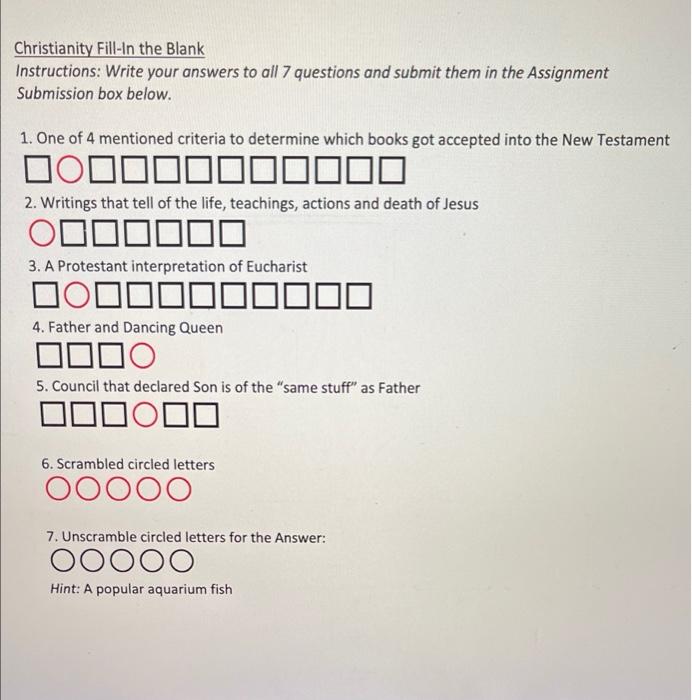 Christianity Fill-In the Blank
Instructions: Write your answers to all 7 questions and submit them in the Assignment Submission box below.

1. One of 4 mentioned criteria to determine which books got accepted into the New Testament

2. Writings that tell of the life, teachings, actions and death of Jesus

3. A Protestant interpretation of Eucharist

4. Father and Dancing Queen

5. Council that declared Son is of the "same stuff" as Father

6. Scrambled circled letters

7. Unscramble circled letters for the Answer:

Hint: A popular aquarium fish